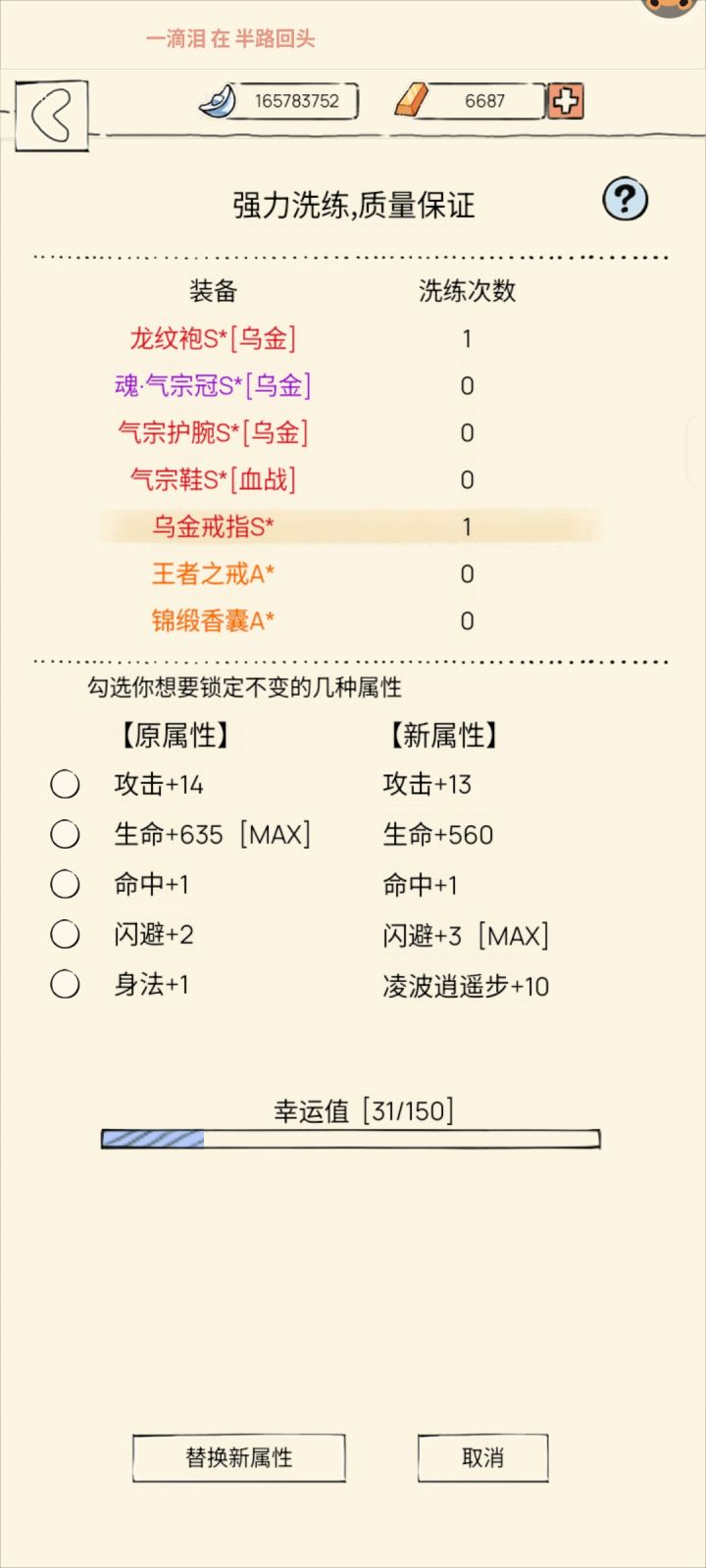 一滴泪 在 半路回头

165783752

6687

强力洗练,质量保证

?

| 装备 | 洗练次数 |
|---|---|
| 龙纹袍S*[乌金] | 1 |
| 魂·气宗冠S*[乌金] | 0 |
| 气宗护腕S*[乌金] | 0 |
| 气宗鞋S*[血战] | 0 |
| 乌金戒指S* | 1 |
| 王者之戒A* | 0 |
| 锦缎香囊A* | 0 |

勾选你想要锁定不变的几种属性

| 【原属性】 | 【新属性】 |
|---|---|
| 攻击+14 | 攻击+13 |
| 生命+635 [MAX] | 生命+560 |
| 命中+1 | 命中+1 |
| 闪避+2 | 闪避+3 [MAX] |
| 身法+1 | 凌波逍遥步+10 |

幸运值 [31/150]

替换新属性

取消